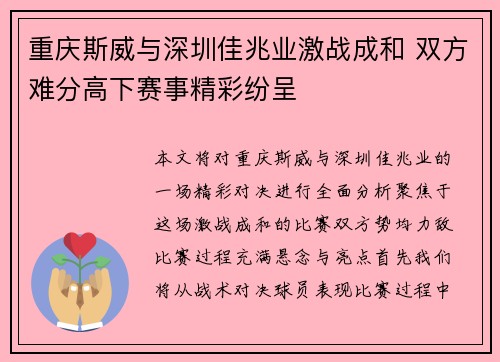 重庆斯威与深圳佳兆业激战成和 双方难分高下赛事精彩纷呈

本文将对重庆斯威与深圳佳兆业的一场精彩对决进行全面分析聚焦于这场激战成和的比赛双方势均力敌比赛过程充满悬念与亮点首先我们将从战术对决球员表现比赛过程中